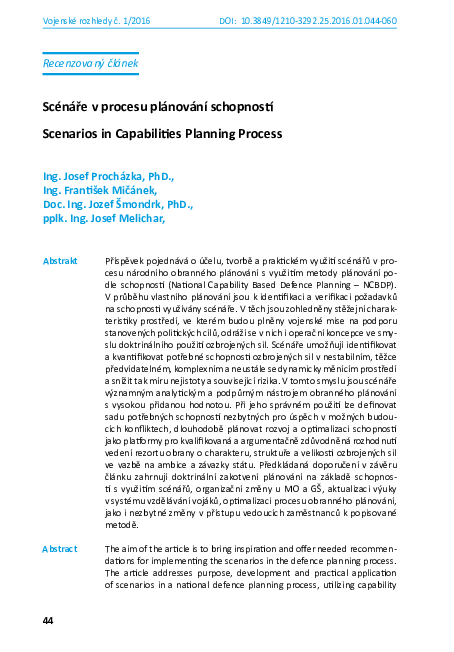 Vojenské rozhledy č. 1/2016

DOI: 10.3849/1210-3292.25.2016.01.044-060

Recenzovaný článek

Scénáře v procesu plánování schopností

Scenarios in Capabilities Planning Process

Ing. Josef Procházka, PhD.,
Ing. František Mičánek,
Doc. Ing. Jozef Šmondrk, PhD.,
pplk. Ing. Josef Melichar,

Abstrakt

Příspěvek pojednává o účelu, tvorbě a praktickém využití scénářů v procesu národního obranného plánování s využitím metody plánování podle schopností (National Capability Based Defence Planning – NCBDP). V průběhu vlastního plánování jsou k identifikaci a verifikaci požadavků na schopnosti využívány scénáře. V těch jsou zohledněny stěžejní charakteristiky prostředí, ve kterém budou plněny vojenské mise na podporu stanovených politických cílů, odráží se v nich i operační koncepce ve smyslu doktrinálního použití ozbrojených sil. Scénáře umožňují identifikovat a kvantifikovat potřebné schopnosti ozbrojených sil v nestabilním, těžce předvídatelném, komplexním a neustále se dynamicky měnícím prostředí a snížit tak míru nejistoty a související rizika. V tomto smyslu jsou scénáře významným analytickým a podpůrným nástrojem obranného plánování s vysokou přidanou hodnotou. Při jeho správném použití lze definovat sadu potřebných schopností nezbytných pro úspěch v možných budoucích konfliktech, dlouhodobě plánovat rozvoj a optimalizaci schopností jako platformy pro kvalifikovaná a argumentačně zdůvodněná rozhodnutí vedení rezortu obrany o charakteru, struktuře a velikosti ozbrojených sil ve vazbě na ambice a závazky státu. Předkládaná doporučení v závěru článku zahrnují doktrinální zakotvení plánování na základě schopností s využitím scénářů, organizační změny u MO a GŠ, aktualizaci výuky v systému vzdělávání vojáků, optimalizaci procesu obranného plánování, jako i nezbytné změny v přístupu vedoucích zaměstnanců k popisované metodě.

Abstract

The aim of the article is to bring inspiration and offer needed recommendations for implementing the scenarios in the defence planning process. The article addresses purpose, development and practical application of scenarios in a national defence planning process, utilizing capability

44